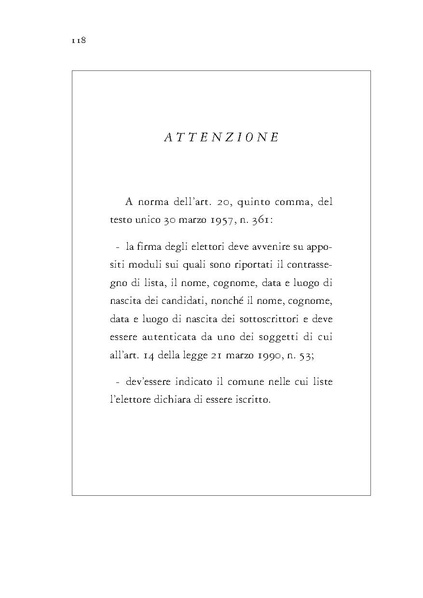 118

ATTENZIONE

A norma dell'art. 20, quinto comma, del testo unico 30 marzo 1957, n. 361:

- la firma degli elettori deve avvenire su appositi moduli sui quali sono riportati il contrassegno di lista, il nome, cognome, data e luogo di nascita dei candidati, nonché il nome, cognome, data e luogo di nascita dei sottoscrittori e deve essere autenticata da uno dei soggetti di cui all'art. 14 della legge 21 marzo 1990, n. 53;

- dev'essere indicato il comune nelle cui liste l'elettore dichiara di essere iscritto.